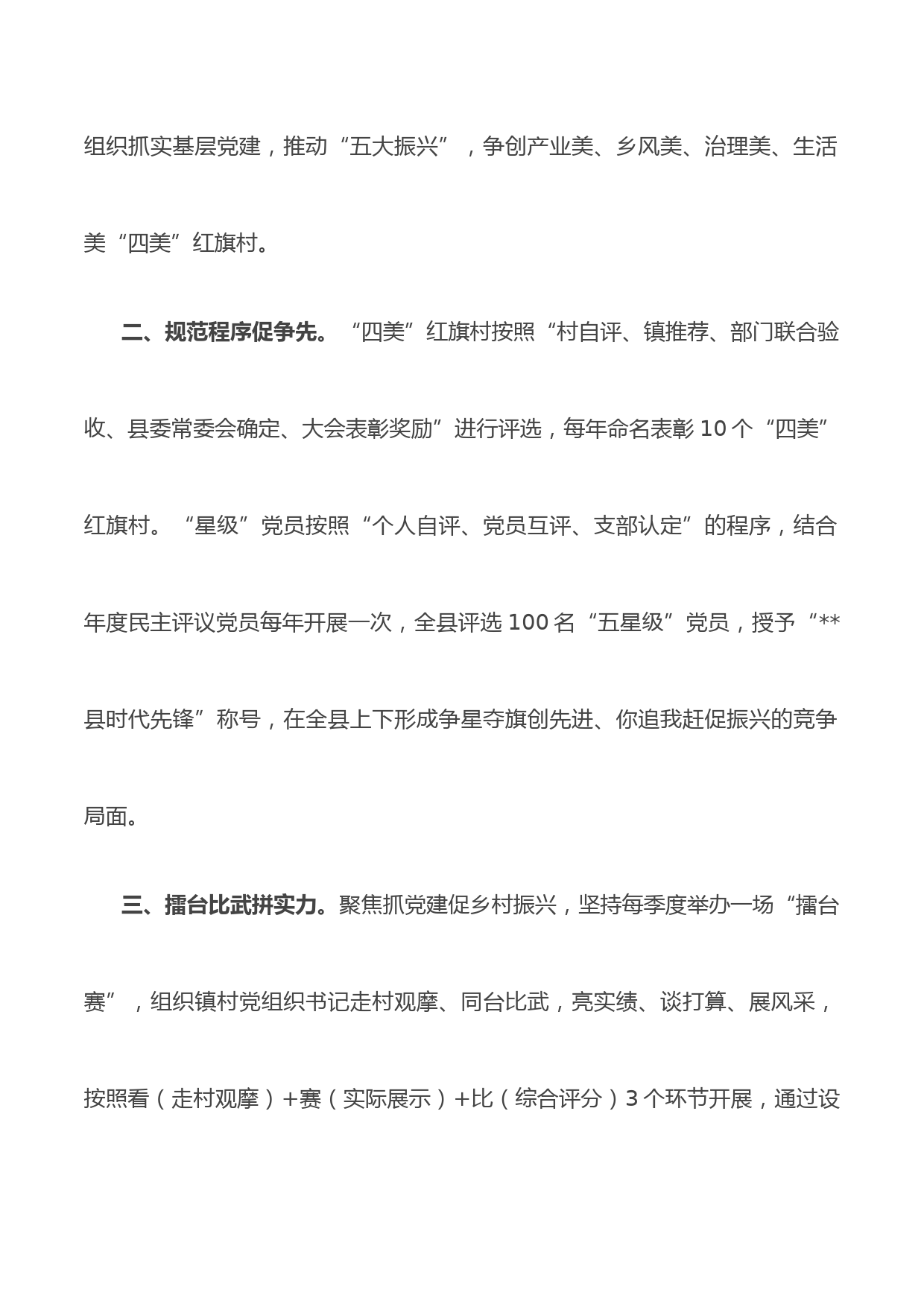 组织抓实基层党建，推动“五大振兴”，争创产业美、乡风美、治理美、生活美“四美”红旗村。

二、规范程序促争先。“四美”红旗村按照“村自评、镇推荐、部门联合验收、县委常委会确定、大会表彰奖励”进行评选，每年命名表彰10个“四美”红旗村。“星级”党员按照“个人自评、党员互评、支部认定”的程序，结合年度民主评议党员每年开展一次，全县评选100名“五星级”党员，授予“**县时代先锋”称号，在全县上下形成争星夺旗创先进、你追我赶促振兴的竞争局面。

三、擂台比武拼实力。聚焦抓党建促乡村振兴，坚持每季度举办一场“擂台赛”，组织镇村党组织书记走村观摩、同台比武，亮实绩、谈打算、展风采，按照看（走村观摩）+赛（实际展示）+比（综合评分）3个环节开展，通过设